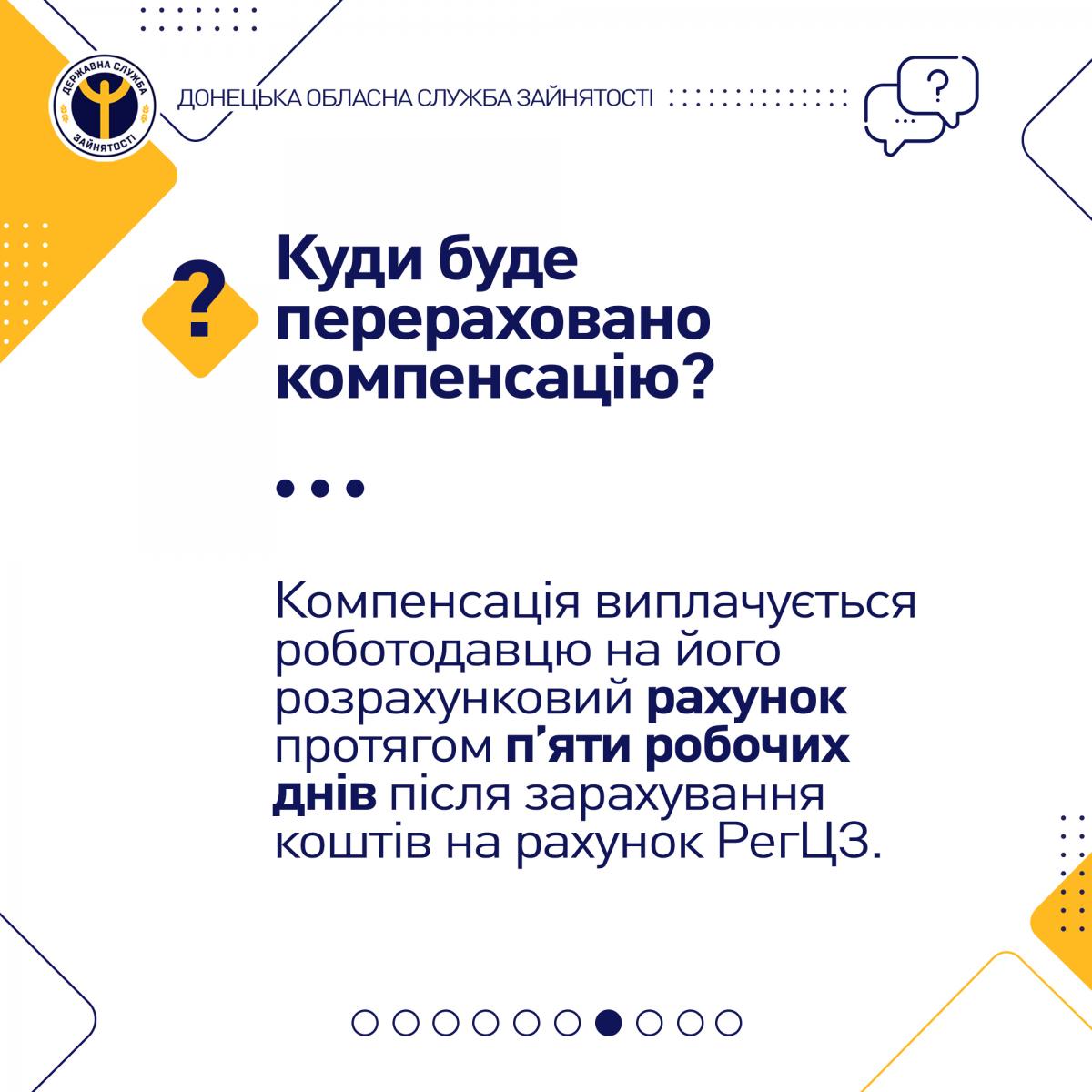 ДЕРЖАВНА СЛУЖБА ЗАЙНЯТОСТІ

ДОНЕЦЬКА ОБЛАСНА СЛУЖБА ЗАЙНЯТОСТІ

?

?

Куди буде перераховано компенсацію?

Компенсація виплачується роботодавцю на його розрахунковий рахунок протягом п'яти робочих днів після зарахування коштів на рахунок РегЦЗ.